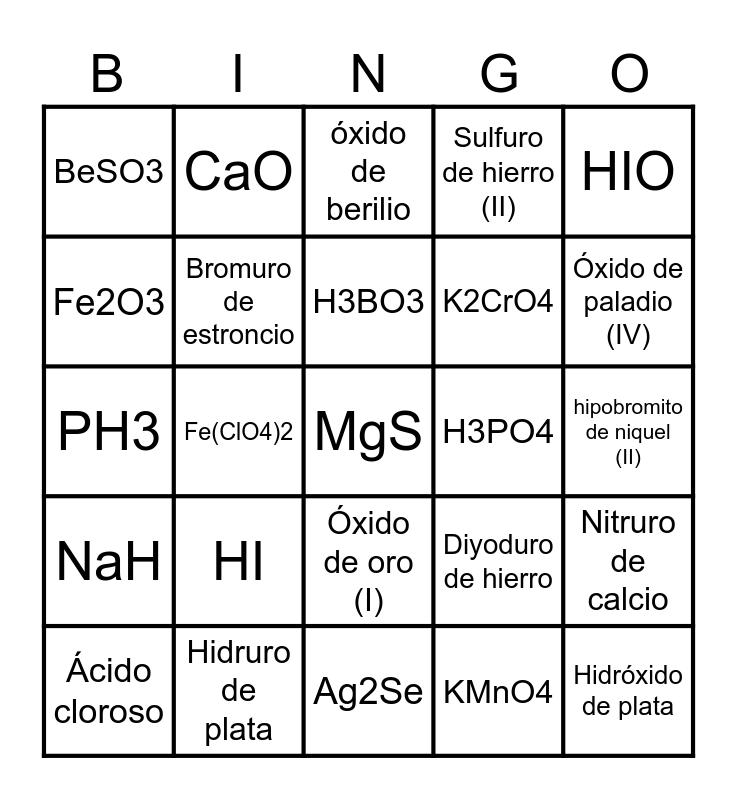 | B | I | N | G | O |
|---|---|---|---|---|
| BeSO3 | CaO | óxido de berilio | Sulfuro de hierro (II) | HIO |
| Fe2O3 | Bromuro de estroncio | H3BO3 | K2CrO4 | Óxido de paladio (IV) |
| PH3 | Fe(ClO4)2 | MgS | H3PO4 | hipobromito de niquel (II) |
| NaH | HI | Óxido de oro (I) | Diyoduro de hierro | Nitruro de calcio |
| Ácido cloroso | Hidruro de plata | Ag2Se | KMnO4 | Hidróxido de plata |